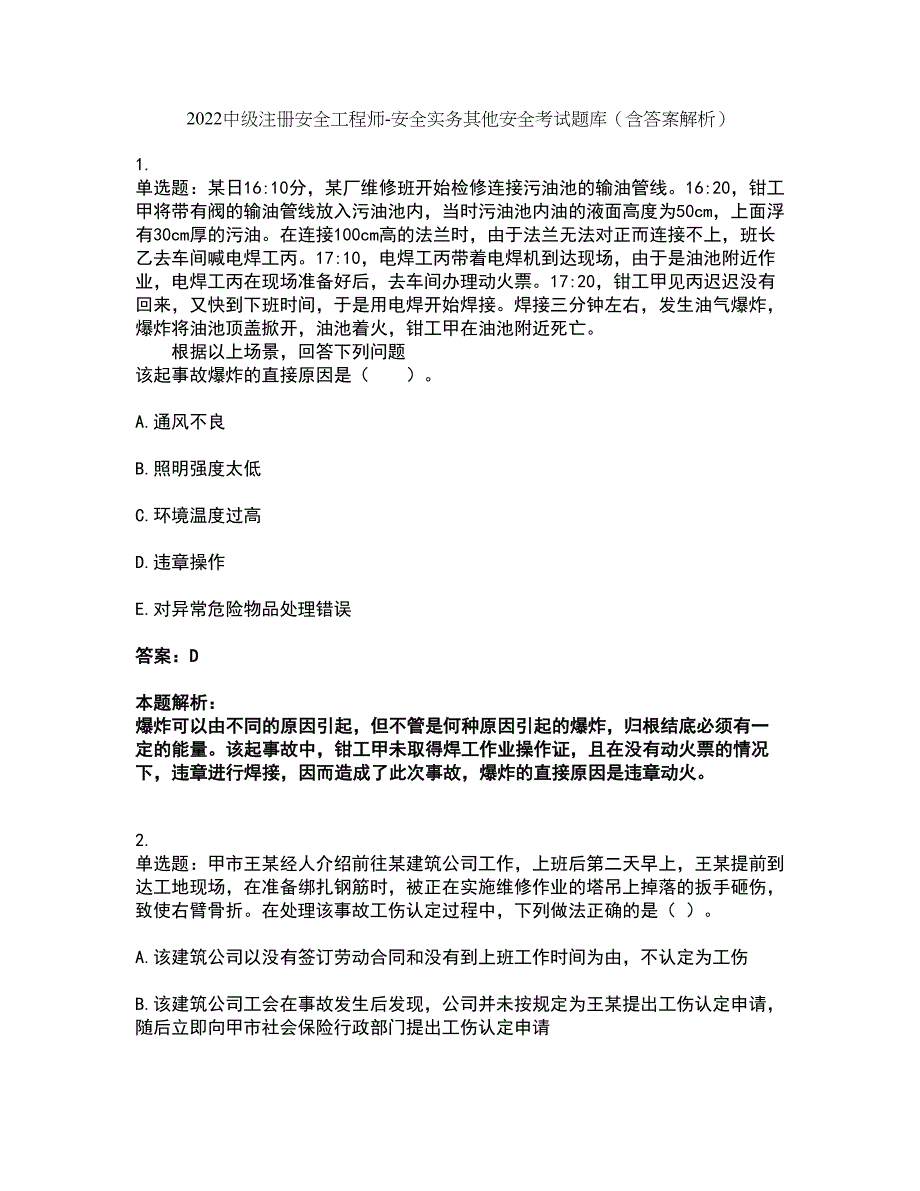 2022中级注册安全工程师-安全实务其他安全考试题库（含答案解析）

1.
单选题：某日16:10分，某厂维修班开始检修连接污油池的输油管线。16:20，钳工甲将带有阀的输油管线放入污油池内，当时污油池内油的液面高度为50cm，上面浮有30cm厚的污油。在连接100cm高的法兰时，由于法兰无法对正而连接不上，班长乙去车间喊电焊工丙。17:10，电焊工丙带着电焊机到达现场，由于是油池附近作业，电焊工丙在现场准备好后，去车间办理动火票。17:20，钳工甲见丙迟迟没有回来，又快到下班时间，于是用电焊开始焊接。焊接三分钟左右，发生油气爆炸，爆炸将油池顶盖掀开，油池着火，钳工甲在油池附近死亡。
根据以上场景，回答下列问题
该起事故爆炸的直接原因是（　　）。

A.通风不良

B.照明强度太低

C.环境温度过高

D.违章操作

E.对异常危险物品处理错误

答案：D

本题解析：
爆炸可以由不同的原因引起，但不管是何种原因引起的爆炸，归根结底必须有一定的能量。该起事故中，钳工甲未取得焊工作业操作证，且在没有动火票的情况下，违章进行焊接，因而造成了此次事故，爆炸的直接原因是违章动火。

2.
单选题：甲市王某经人介绍前往某建筑公司工作，上班后第二天早上，王某提前到达工地现场，在准备绑扎钢筋时，被正在实施维修作业的塔吊上掉落的扳手砸伤，致使右臂骨折。在处理该事故工伤认定过程中，下列做法正确的是（ ）。

A.该建筑公司以没有签订劳动合同和没有到上班工作时间为由，不认定为工伤

B.该建筑公司工会在事故发生后发现，公司并未按规定为王某提出工伤认定申请，随后立即向甲市社会保险行政部门提出工伤认定申请